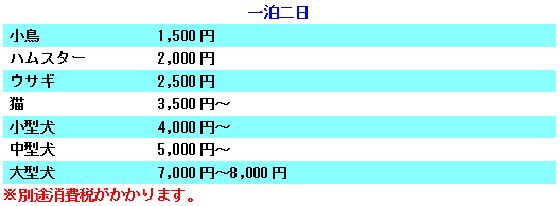 一泊二日

| 小鳥 | 1,500 円 |
|---|---|
| ハムスター | 2,000 円 |
| ウサギ | 2,500 円 |
| 猫 | 3,500 円～ |
| 小型犬 | 4,000 円～ |
| 中型犬 | 5,000 円～ |
| 大型犬 | 7,000 円～8,000 円 |

※別途消費税がかかります。